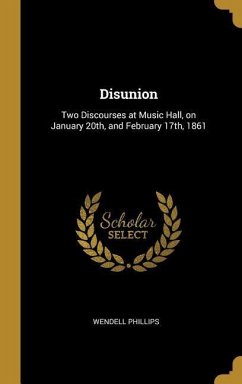 Disunion

Two Discourses at Music Hall, on January 20th, and February 17th, 1861

Scholar
SELECT

WENDELL PHILLIPS